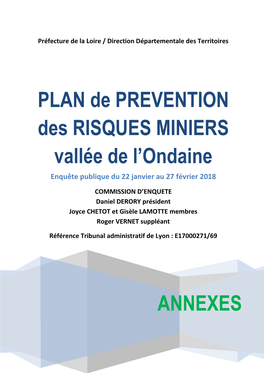 Préfecture de la Loire / Direction Départementale des Territoires

PLAN de PREVENTION des RISQUES MINIERS vallée de l'Ondaine

Enquête publique du 22 janvier au 27 février 2018

COMMISSION D'ENQUETE
Daniel DERORY président
Joyce CHETOT et Gisèle LAMOTTE membres
Roger VERNET suppléant

Référence Tribunal administratif de Lyon : E17000271/69

ANNEXES